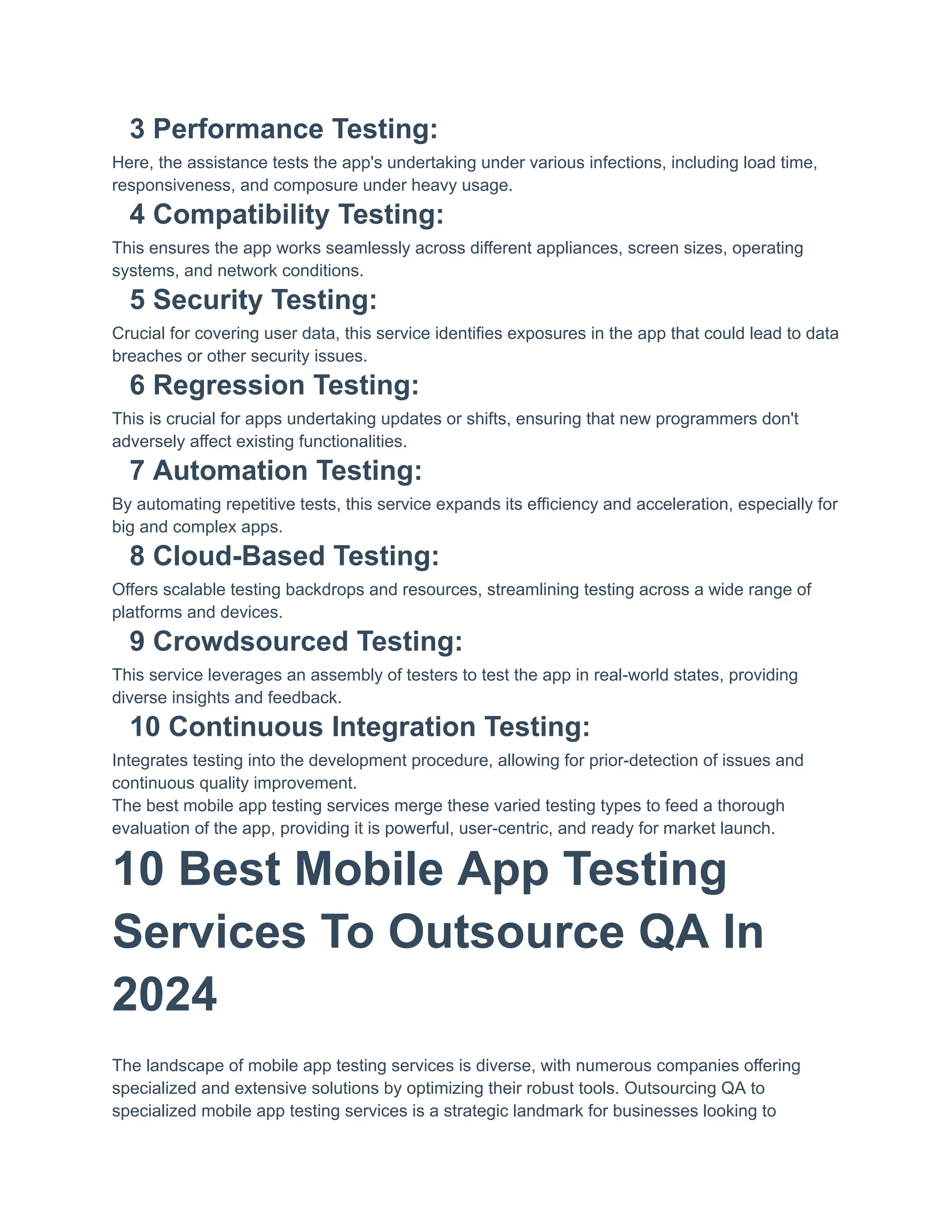 3 Performance Testing:

Here, the assistance tests the app's undertaking under various infections, including load time, responsiveness, and composure under heavy usage.

4 Compatibility Testing:

This ensures the app works seamlessly across different appliances, screen sizes, operating systems, and network conditions.

5 Security Testing:

Crucial for covering user data, this service identifies exposures in the app that could lead to data breaches or other security issues.

6 Regression Testing:

This is crucial for apps undertaking updates or shifts, ensuring that new programmers don't adversely affect existing functionalities.

7 Automation Testing:

By automating repetitive tests, this service expands its efficiency and acceleration, especially for big and complex apps.

8 Cloud-Based Testing:

Offers scalable testing backdrops and resources, streamlining testing across a wide range of platforms and devices.

9 Crowdsourced Testing:

This service leverages an assembly of testers to test the app in real-world states, providing diverse insights and feedback.

10 Continuous Integration Testing:

Integrates testing into the development procedure, allowing for prior-detection of issues and continuous quality improvement.
The best mobile app testing services merge these varied testing types to feed a thorough evaluation of the app, providing it is powerful, user-centric, and ready for market launch.

10 Best Mobile App Testing Services To Outsource QA In 2024

The landscape of mobile app testing services is diverse, with numerous companies offering specialized and extensive solutions by optimizing their robust tools. Outsourcing QA to specialized mobile app testing services is a strategic landmark for businesses looking to